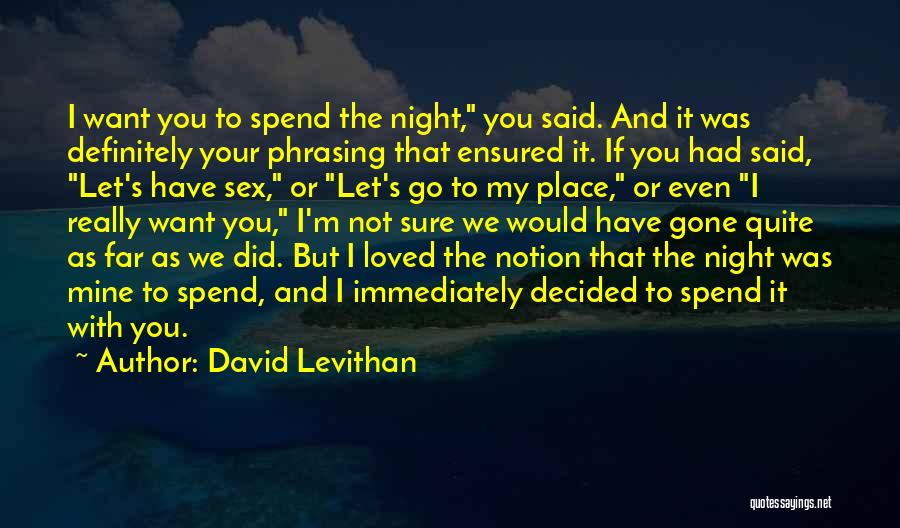 I want you to spend the night," you said. And it was definitely your phrasing that ensured it. If you had said, "Let's have sex," or "Let's go to my place," or even "I really want you," I'm not sure we would have gone quite as far as we did. But I loved the notion that the night was mine to spend, and I immediately decided to spend it with you.

~ Author: David Levithan

quotessayings.net